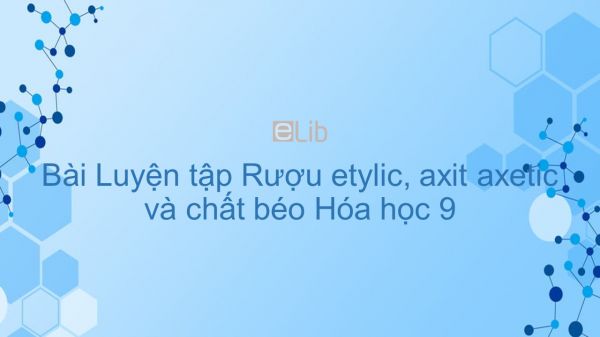 eLib

Bài Luyện tập Rượu etylic, axit axetic và chất béo Hóa học 9